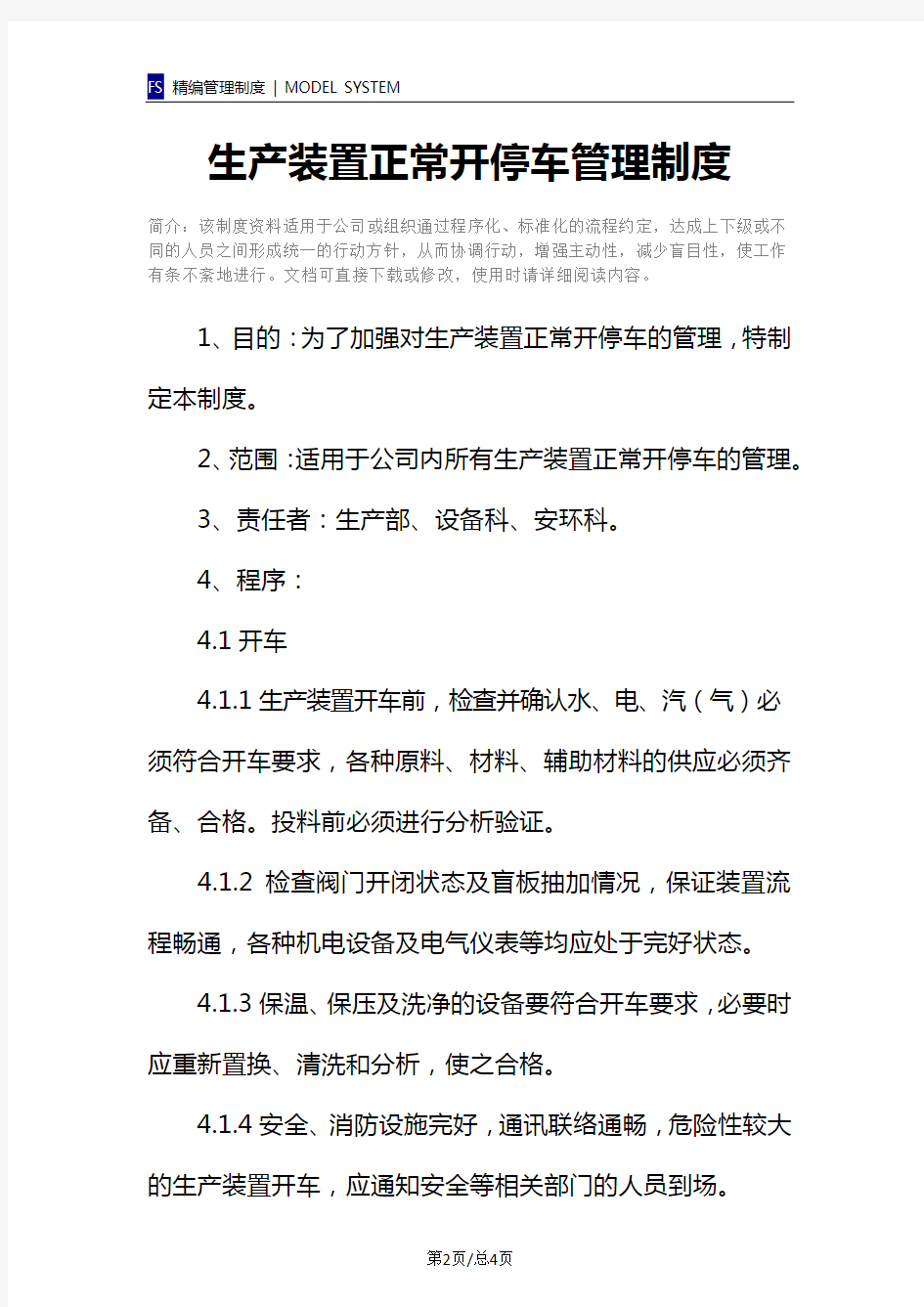 FS 精编管理制度 | MODEL SYSTEM

生产装置正常开停车管理制度

简介：该制度资料适用于公司或组织通过程序化、标准化的流程约定，达成上下级或不同的人员之间形成统一的行动方针，从而协调行动，增强主动性，减少盲目性，使工作有条不紊地进行。文档可直接下载或修改，使用时请详细阅读内容。

1、目的：为了加强对生产装置正常开停车的管理，特制定本制度。

2、范围：适用于公司内所有生产装置正常开停车的管理。

3、责任者：生产部、设备科、安环科。

4、程序：

4.1 开车

4.1.1 生产装置开车前，检查并确认水、电、汽（气）必须符合开车要求，各种原料、材料、辅助材料的供应必须齐备、合格。投料前必须进行分析验证。

4.1.2 检查阀门开闭状态及盲板抽加情况，保证装置流程畅通，各种机电设备及电气仪表等均应处于完好状态。

4.1.3 保温、保压及洗净的设备要符合开车要求，必要时应重新置换、清洗和分析，使之合格。

4.1.4 安全、消防设施完好，通讯联络通畅，危险性较大的生产装置开车，应通知安全等相关部门的人员到场。

第2页/总4页